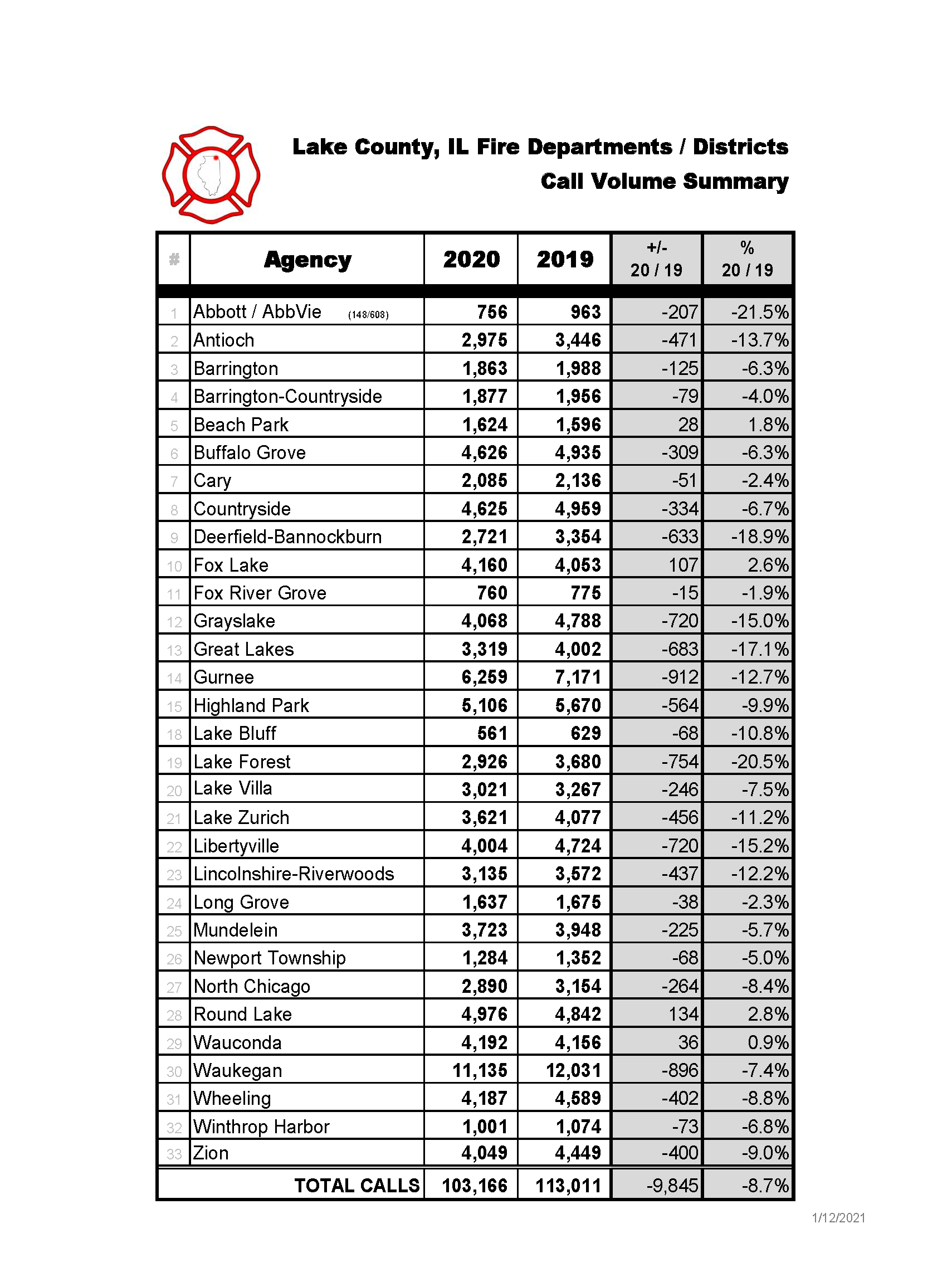 Lake County, IL Fire Departments / Districts
Call Volume Summary

| # | Agency | 2020 | 2019 | +/- 20 / 19 | % 20 / 19 |
|---|---|---|---|---|---|
| 1 | Abbott / AbbVie (148/608) | 756 | 963 | -207 | -21.5% |
| 2 | Antioch | 2,975 | 3,446 | -471 | -13.7% |
| 3 | Barrington | 1,863 | 1,988 | -125 | -6.3% |
| 4 | Barrington-Countryside | 1,877 | 1,956 | -79 | -4.0% |
| 5 | Beach Park | 1,624 | 1,596 | 28 | 1.8% |
| 6 | Buffalo Grove | 4,626 | 4,935 | -309 | -6.3% |
| 7 | Cary | 2,085 | 2,136 | -51 | -2.4% |
| 8 | Countryside | 4,625 | 4,959 | -334 | -6.7% |
| 9 | Deerfield-Bannockburn | 2,721 | 3,354 | -633 | -18.9% |
| 10 | Fox Lake | 4,160 | 4,053 | 107 | 2.6% |
| 11 | Fox River Grove | 760 | 775 | -15 | -1.9% |
| 12 | Grayslake | 4,068 | 4,788 | -720 | -15.0% |
| 13 | Great Lakes | 3,319 | 4,002 | -683 | -17.1% |
| 14 | Gurnee | 6,259 | 7,171 | -912 | -12.7% |
| 15 | Highland Park | 5,106 | 5,670 | -564 | -9.9% |
| 18 | Lake Bluff | 561 | 629 | -68 | -10.8% |
| 19 | Lake Forest | 2,926 | 3,680 | -754 | -20.5% |
| 20 | Lake Villa | 3,021 | 3,267 | -246 | -7.5% |
| 21 | Lake Zurich | 3,621 | 4,077 | -456 | -11.2% |
| 22 | Libertyville | 4,004 | 4,724 | -720 | -15.2% |
| 23 | Lincolnshire-Riverwoods | 3,135 | 3,572 | -437 | -12.2% |
| 24 | Long Grove | 1,637 | 1,675 | -38 | -2.3% |
| 25 | Mundelein | 3,723 | 3,948 | -225 | -5.7% |
| 26 | Newport Township | 1,284 | 1,352 | -68 | -5.0% |
| 27 | North Chicago | 2,890 | 3,154 | -264 | -8.4% |
| 28 | Round Lake | 4,976 | 4,842 | 134 | 2.8% |
| 29 | Wauconda | 4,192 | 4,156 | 36 | 0.9% |
| 30 | Waukegan | 11,135 | 12,031 | -896 | -7.4% |
| 31 | Wheeling | 4,187 | 4,589 | -402 | -8.8% |
| 32 | Winthrop Harbor | 1,001 | 1,074 | -73 | -6.8% |
| 33 | Zion | 4,049 | 4,449 | -400 | -9.0% |
| | TOTAL CALLS | 103,166 | 113,011 | -9,845 | -8.7% |

1/12/2021